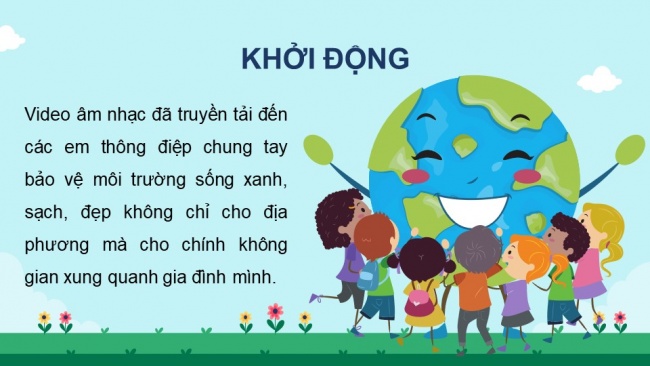 KHỞI ĐỘNG

Video âm nhạc đã truyền tải đến các em thông điệp chung tay bảo vệ môi trường sống xanh, sạch, đẹp không chỉ cho địa phương mà cho chính không gian xung quanh gia đình mình.